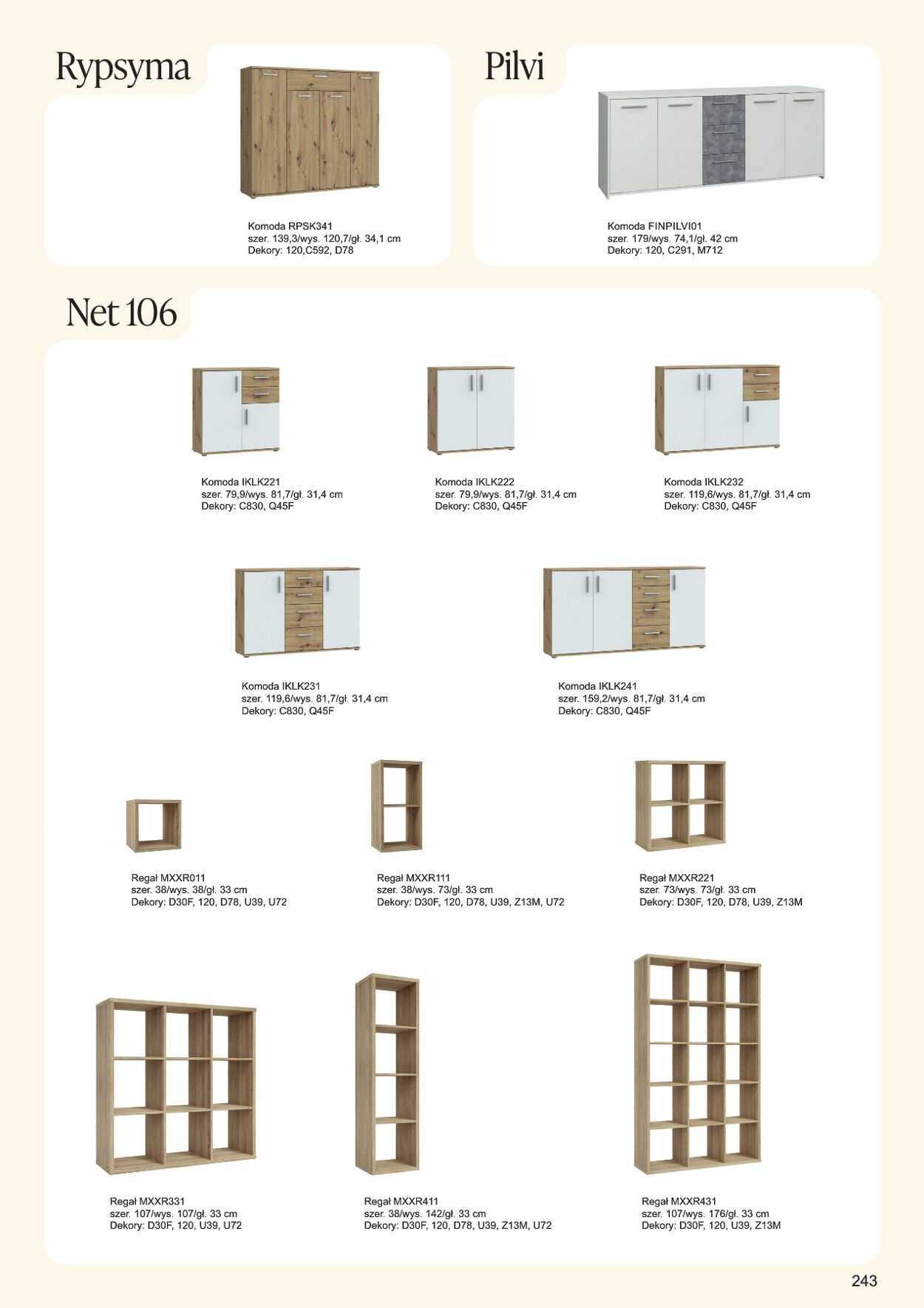 Rypsyma

Komoda RPSK341
szer. 139,3/wys. 120,7/gł. 34,1 cm
Dekory: 120,C592, D78

Pilvi

Komoda FINPILVI01
szer. 179/wys. 74,1/gł. 42 cm
Dekory: 120, C291, M712

Net 106

Komoda IKLK221
szer. 79,9/wys. 81,7/gł. 31,4 cm
Dekory: C830, Q45F

Komoda IKLK222
szer. 79,9/wys. 81,7/gł. 31,4 cm
Dekory: C830, Q45F

Komoda IKLK232
szer. 119,6/wys. 81,7/gł. 31,4 cm
Dekory: C830, Q45F

Komoda IKLK231
szer. 119,6/wys. 81,7/gł. 31,4 cm
Dekory: C830, Q45F

Komoda IKLK241
szer. 159,2/wys. 81,7/gł. 31,4 cm
Dekory: C830, Q45F

Regał MXXR011
szer. 38/wys. 38/gł. 33 cm
Dekory: D30F, 120, D78, U39, U72

Regał MXXR111
szer. 38/wys. 73/gł. 33 cm
Dekory: D30F, 120, D78, U39, Z13M, U72

Regał MXXR221
szer. 73/wys. 73/gł. 33 cm
Dekory: D30F, 120, D78, U39, Z13M

Regał MXXR331
szer. 107/wys. 107/gł. 33 cm
Dekory: D30F, 120, U39, U72

Regał MXXR411
szer. 38/wys. 142/gł. 33 cm
Dekory: D30F, 120, D78, U39, Z13M, U72

Regał MXXR431
szer. 107/wys. 176/gł. 33 cm
Dekory: D30F, 120, U39, Z13M

243